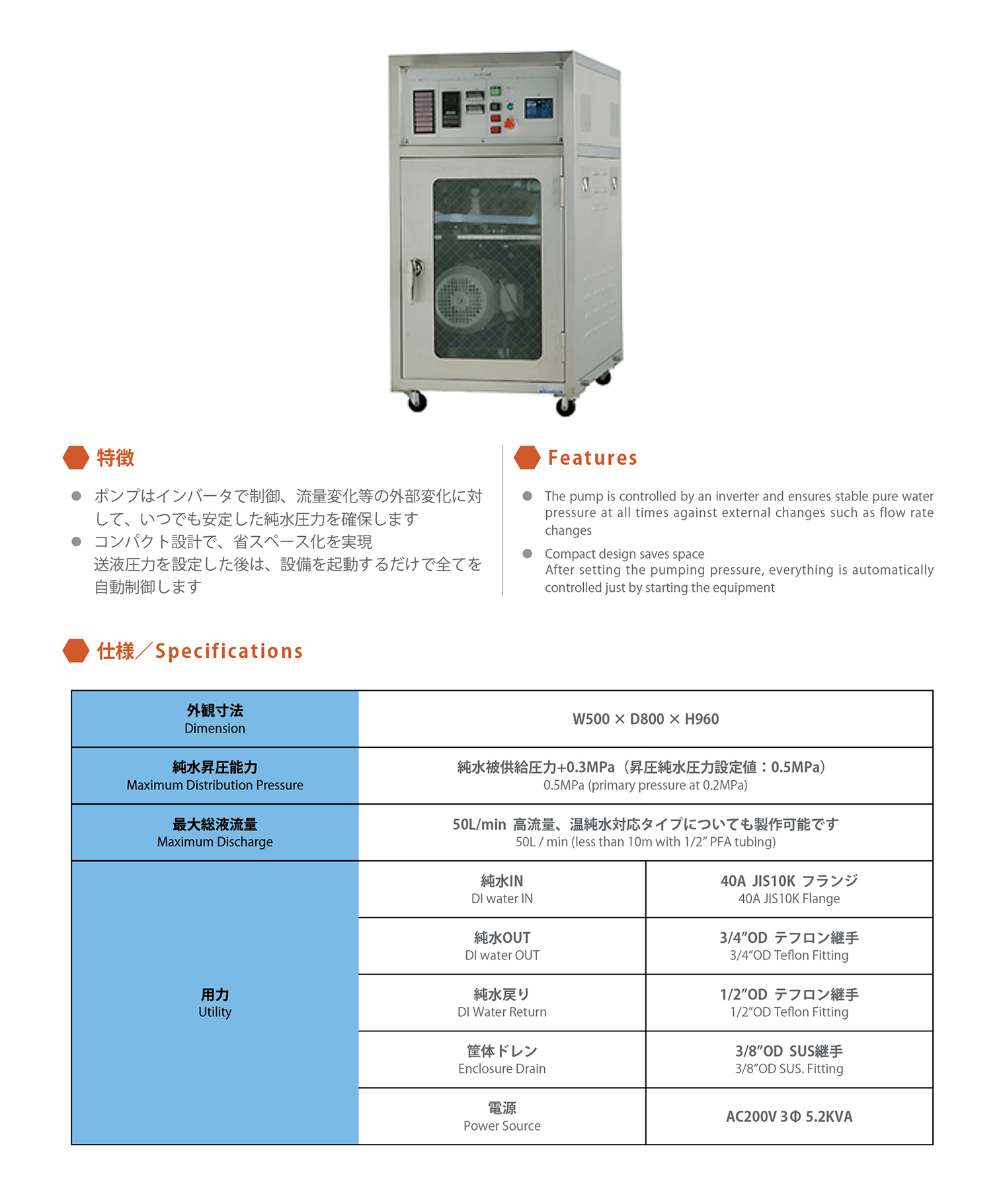 特徴

● ポンプはインバータで制御、流量変化等の外部変化に対して、いつでも安定した純水圧力を確保します
● コンパクト設計で、省スペース化を実現
送液圧力を設定した後は、設備を起動するだけで全てを自動制御します

Features

● The pump is controlled by an inverter and ensures stable pure water pressure at all times against external changes such as flow rate changes
● Compact design saves space
After setting the pumping pressure, everything is automatically controlled just by starting the equipment

仕様／Specifications

| 外観寸法 Dimension | W500 × D800 × H960 | |
|---|---|---|
| 純水昇圧能力 Maximum Distribution Pressure | 純水被供給圧力+0.3MPa（昇圧純水圧力設定値：0.5MPa） 0.5MPa (primary pressure at 0.2MPa) | |
| 最大総液流量 Maximum Discharge | 50L/min 高流量、温純水対応タイプについても製作可能です 50L / min (less than 10m with 1/2″ PFA tubing) | |
| 用力 Utility | 純水IN DI water IN | 40A JIS10K フランジ 40A JIS10K Flange |
| | 純水OUT DI water OUT | 3/4″OD テフロン継手 3/4″OD Teflon Fitting |
| | 純水戻り DI Water Return | 1/2″OD テフロン継手 1/2″OD Teflon Fitting |
| | 筐体ドレン Enclosure Drain | 3/8″OD SUS継手 3/8″OD SUS. Fitting |
| | 電源 Power Source | AC200V 3Φ 5.2KVA |